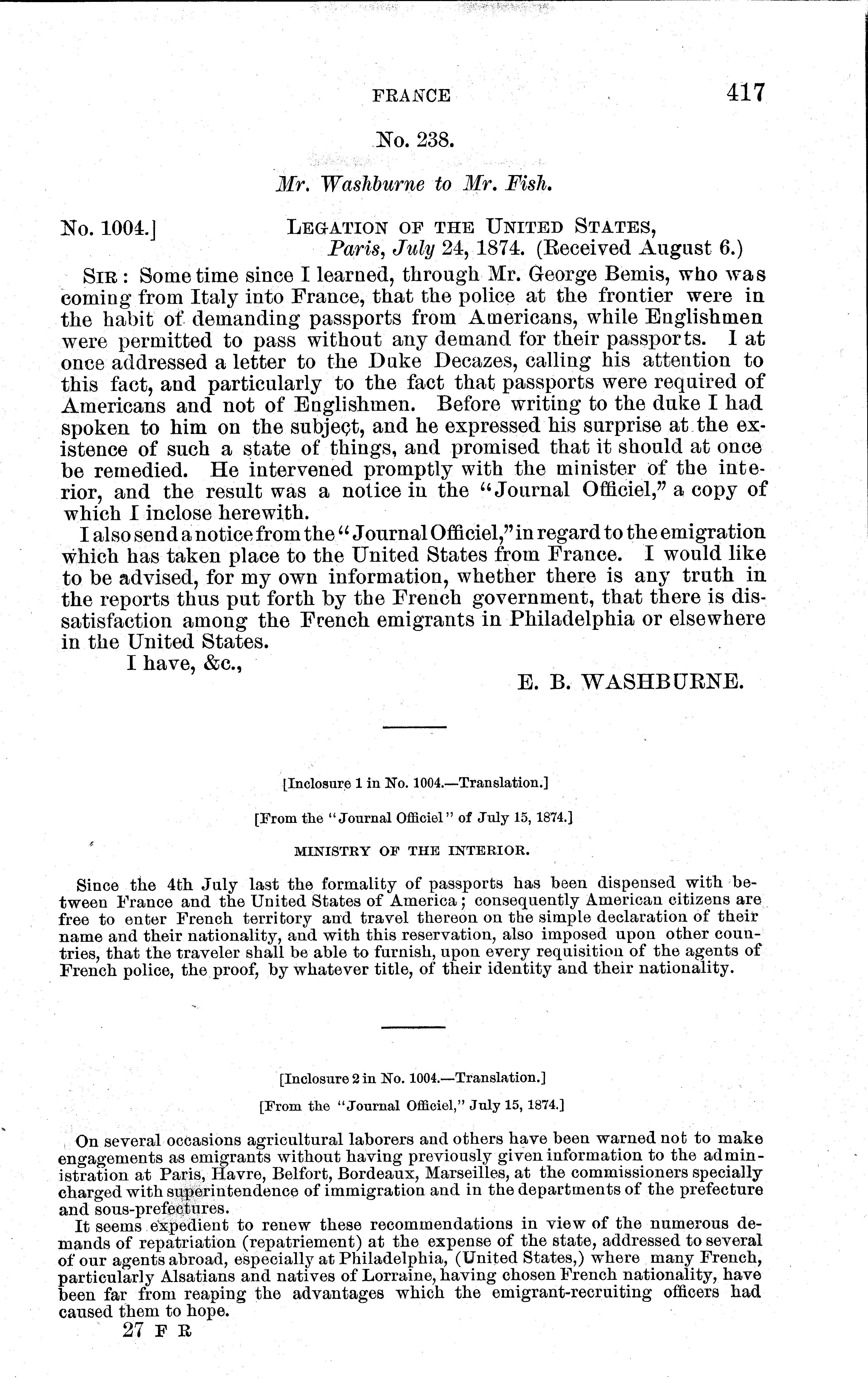 FRANCE 417

No. 238.

Mr. Washburne to Mr. Fish.

No. 1004.] LEGATION OF THE UNITED STATES,
Paris, July 24, 1874. (Received August 6.)

SIR: Some time since I learned, through Mr. George Bemis, who was coming from Italy into France, that the police at the frontier were in the habit of demanding passports from Americans, while Englishmen were permitted to pass without any demand for their passports. I at once addressed a letter to the Duke Decazes, calling his attention to this fact, and particularly to the fact that passports were required of Americans and not of Englishmen. Before writing to the duke I had spoken to him on the subject, and he expressed his surprise at the existence of such a state of things, and promised that it should at once be remedied. He intervened promptly with the minister of the interior, and the result was a notice in the "Journal Officiel," a copy of which I inclose herewith.

I also send a notice from the "Journal Officiel," in regard to the emigration which has taken place to the United States from France. I would like to be advised, for my own information, whether there is any truth in the reports thus put forth by the French government, that there is dissatisfaction among the French emigrants in Philadelphia or elsewhere in the United States.

I have, &c.,

E. B. WASHBURNE.

[Inclosure 1 in No. 1004.—Translation.]

[From the "Journal Officiel" of July 15, 1874.]

MINISTRY OF THE INTERIOR.

Since the 4th July last the formality of passports has been dispensed with between France and the United States of America; consequently American citizens are free to enter French territory and travel thereon on the simple declaration of their name and their nationality, and with this reservation, also imposed upon other countries, that the traveler shall be able to furnish, upon every requisition of the agents of French police, the proof, by whatever title, of their identity and their nationality.

[Inclosure 2 in No. 1004.—Translation.]

[From the "Journal Officiel," July 15, 1874.]

On several occasions agricultural laborers and others have been warned not to make engagements as emigrants without having previously given information to the administration at Paris, Havre, Belfort, Bordeaux, Marseilles, at the commissioners specially charged with superintendence of immigration and in the departments of the prefecture and sous-prefectures.

It seems expedient to renew these recommendations in view of the numerous demands of repatriation (repatriement) at the expense of the state, addressed to several of our agents abroad, especially at Philadelphia, (United States,) where many French, particularly Alsatians and natives of Lorraine, having chosen French nationality, have been far from reaping the advantages which the emigrant-recruiting officers had caused them to hope.

27 F R